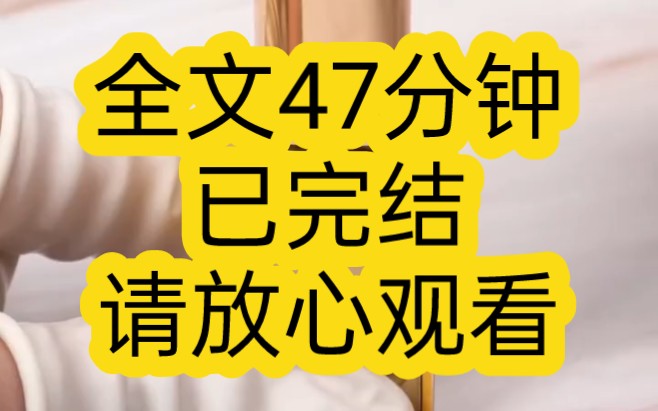 全文47分钟
已完结
请放心观看